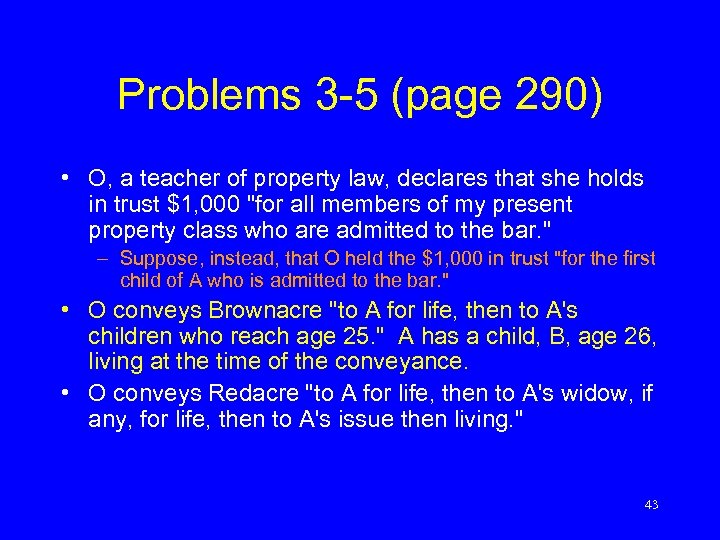 Problems 3-5 (page 290)

• O, a teacher of property law, declares that she holds in trust \$1,000 "for all members of my present property class who are admitted to the bar."

– Suppose, instead, that O held the \$1,000 in trust "for the first child of A who is admitted to the bar."

• O conveys Brownacre "to A for life, then to A's children who reach age 25." A has a child, B, age 26, living at the time of the conveyance.

• O conveys Redacre "to A for life, then to A's widow, if any, for life, then to A's issue then living."

43